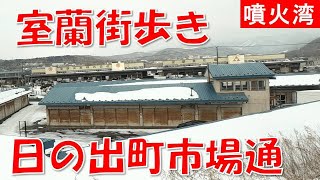 室蘭街歩き

噴火湾

日の出町市場通